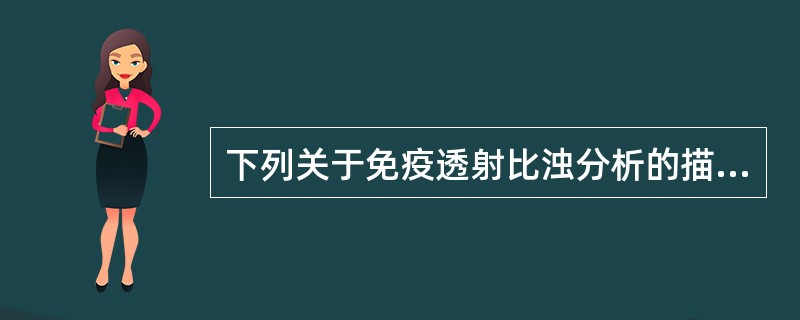 下列关于免疫透射比浊分析的描...